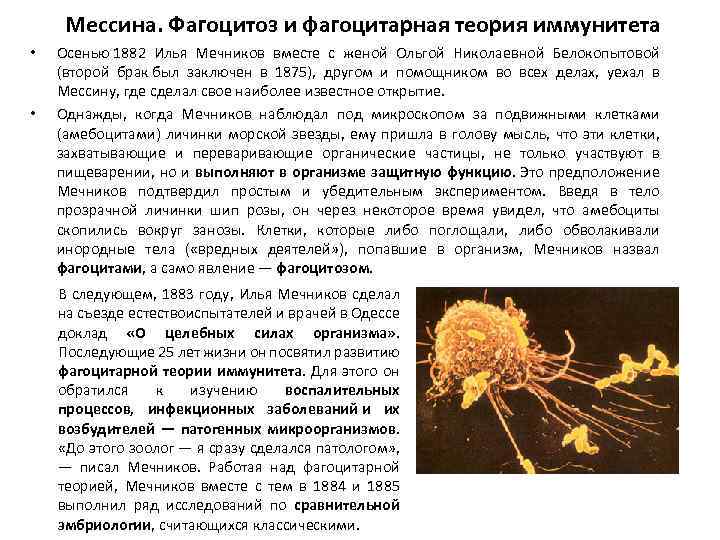 Мессина. Фагоцитоз и фагоцитарная теория иммунитета

• Осенью 1882 Илья Мечников вместе с женой Ольгой Николаевной Белокопытовой (второй брак был заключен в 1875), другом и помощником во всех делах, уехал в Мессину, где сделал свое наиболее известное открытие.

• Однажды, когда Мечников наблюдал под микроскопом за подвижными клетками (амебоцитами) личинки морской звезды, ему пришла в голову мысль, что эти клетки, захватывающие и переваривающие органические частицы, не только участвуют в пищеварении, но и выполняют в организме защитную функцию. Это предположение Мечников подтвердил простым и убедительным экспериментом. Введя в тело прозрачной личинки шип розы, он через некоторое время увидел, что амебоциты скопились вокруг занозы. Клетки, которые либо поглощали, либо обволакивали инородные тела («вредных деятелей»), попавшие в организм, Мечников назвал фагоцитами, а само явление — фагоцитозом.

В следующем, 1883 году, Илья Мечников сделал на съезде естествоиспытателей и врачей в Одессе доклад «О целебных силах организма». Последующие 25 лет жизни он посвятил развитию фагоцитарной теории иммунитета. Для этого он обратился к изучению воспалительных процессов, инфекционных заболеваний и их возбудителей — патогенных микроорганизмов. «До этого зоолог — я сразу сделался патологом», — писал Мечников. Работая над фагоцитарной теорией, Мечников вместе с тем в 1884 и 1885 выполнил ряд исследований по сравнительной эмбриологии, считающихся классическими.